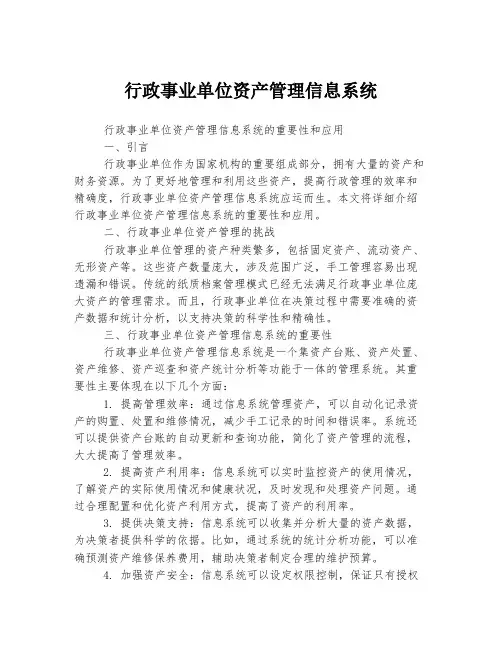 行政事业单位资产管理信息系统

行政事业单位资产管理信息系统的重要性和应用

一、引言

行政事业单位作为国家机构的重要组成部分，拥有大量的资产和财务资源。为了更好地管理和利用这些资产，提高行政管理的效率和精确度，行政事业单位资产管理信息系统应运而生。本文将详细介绍行政事业单位资产管理信息系统的重要性和应用。

二、行政事业单位资产管理的挑战

行政事业单位管理的资产种类繁多，包括固定资产、流动资产、无形资产等。这些资产数量庞大，涉及范围广泛，手工管理容易出现遗漏和错误。传统的纸质档案管理模式已经无法满足行政事业单位庞大资产的管理需求。而且，行政事业单位在决策过程中需要准确的资产数据和统计分析，以支持决策的科学性和精确性。

三、行政事业单位资产管理信息系统的重要性

行政事业单位资产管理信息系统是一个集资产台账、资产处置、资产维修、资产巡查和资产统计分析等功能于一体的管理系统。其重要性主要体现在以下几个方面：

1. 提高管理效率：通过信息系统管理资产，可以自动化记录资产的购置、处置和维修情况，减少手工记录的时间和错误率。系统还可以提供资产台账的自动更新和查询功能，简化了资产管理的流程，大大提高了管理效率。

2. 提高资产利用率：信息系统可以实时监控资产的使用情况，了解资产的实际使用情况和健康状况，及时发现和处理资产问题。通过合理配置和优化资产利用方式，提高了资产的利用率。

3. 提供决策支持：信息系统可以收集并分析大量的资产数据，为决策者提供科学的依据。比如，通过系统的统计分析功能，可以准确预测资产维修保养费用，辅助决策者制定合理的维护预算。

4. 加强资产安全：信息系统可以设定权限控制，保证只有授权